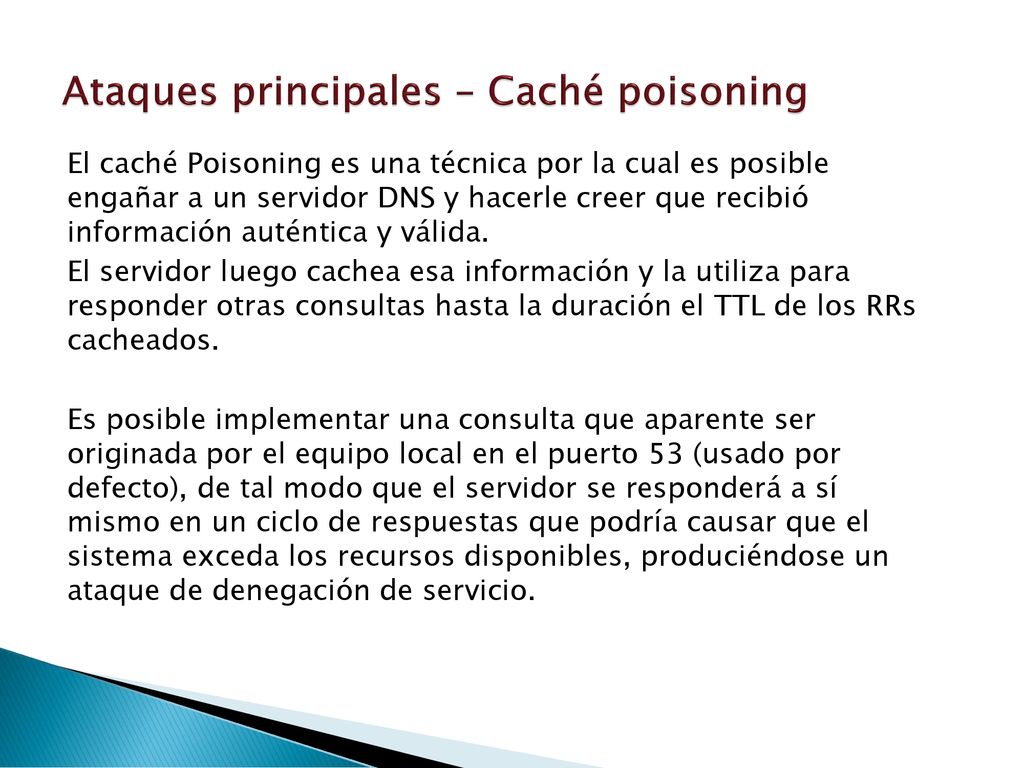 Ataques principales – Caché poisoning

El caché Poisoning es una técnica por la cual es posible engañar a un servidor DNS y hacerle creer que recibió información auténtica y válida.

El servidor luego cachea esa información y la utiliza para responder otras consultas hasta la duración el TTL de los RRs cacheados.

Es posible implementar una consulta que aparente ser originada por el equipo local en el puerto 53 (usado por defecto), de tal modo que el servidor se responderá a sí mismo en un ciclo de respuestas que podría causar que el sistema exceda los recursos disponibles, produciéndose un ataque de denegación de servicio.